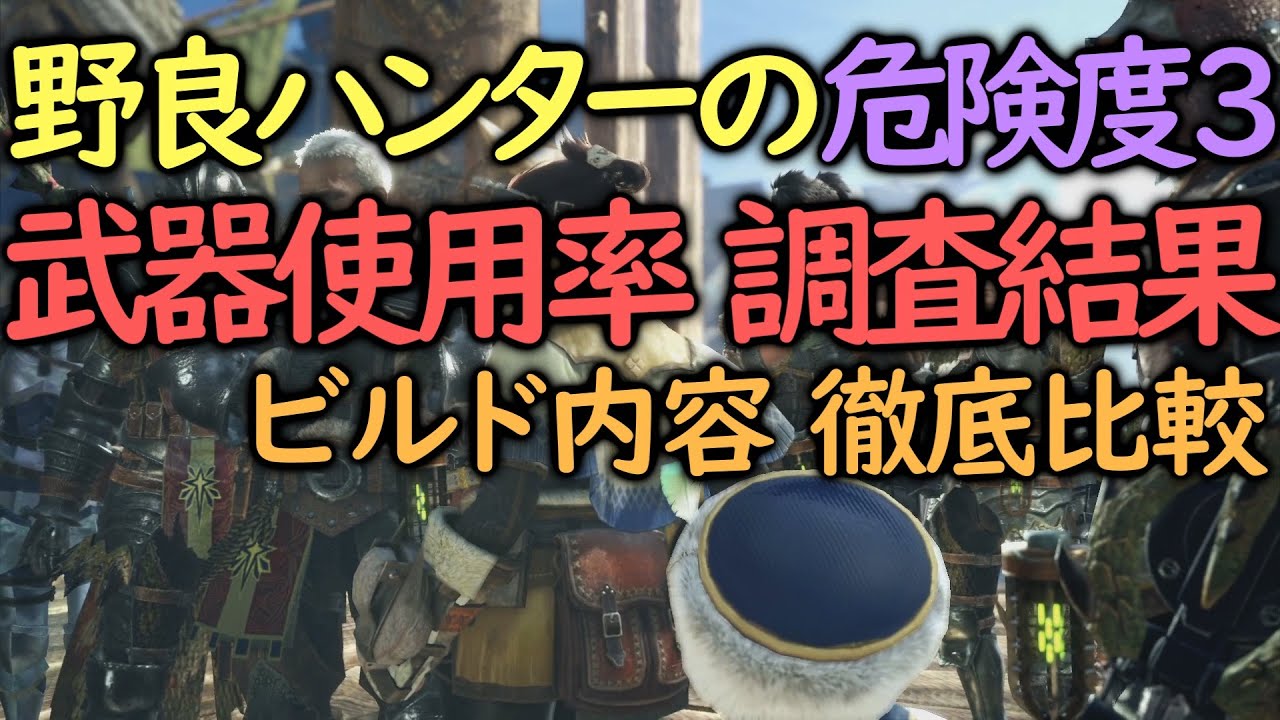 野良ハンターの危険度3
武器使用率 調査結果
ビルド内容 徹底比較